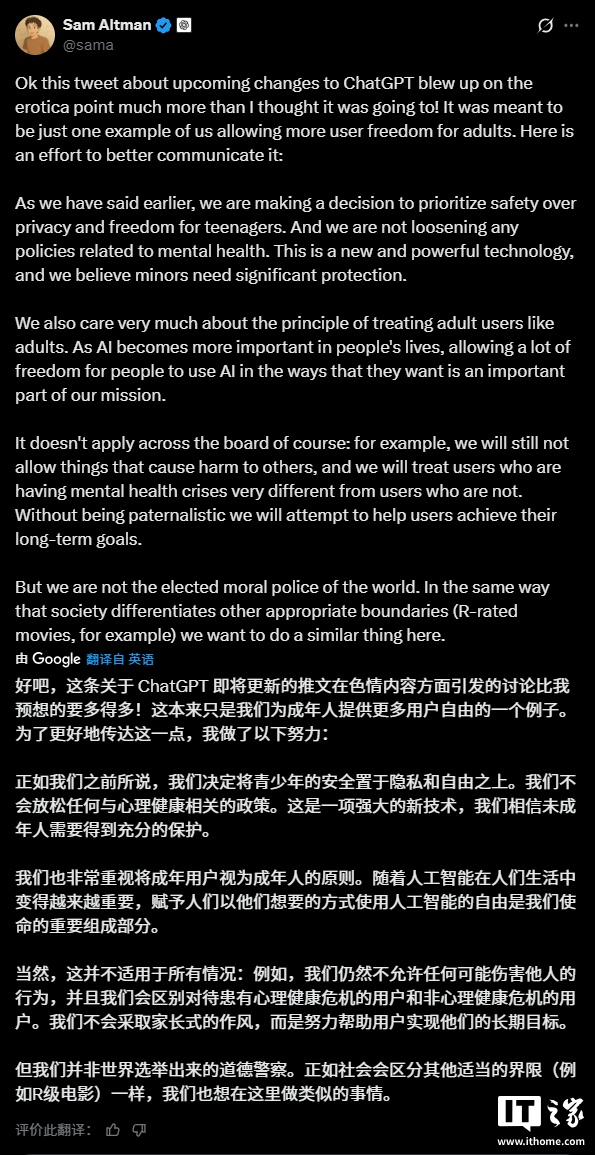 Sam Altman
@sama

Ok this tweet about upcoming changes to ChatGPT blew up on the erotica point much more than I thought it was going to! It was meant to be just one example of us allowing more user freedom for adults. Here is an effort to better communicate it:

As we have said earlier, we are making a decision to prioritize safety over privacy and freedom for teenagers. And we are not loosening any policies related to mental health. This is a new and powerful technology, and we believe minors need significant protection.

We also care very much about the principle of treating adult users like adults. As AI becomes more important in people's lives, allowing a lot of freedom for people to use AI in the ways that they want is an important part of our mission.

It doesn't apply across the board of course: for example, we will still not allow things that cause harm to others, and we will treat users who are having mental health crises very different from users who are not. Without being paternalistic we will attempt to help users achieve their long-term goals.

But we are not the elected moral police of the world. In the same way that society differentiates other appropriate boundaries (R-rated movies, for example) we want to do a similar thing here.

由 Google 翻译自 英语

好吧，这条关于 ChatGPT 即将更新的推文在色情内容方面引发的讨论比我预想的要多得多！这本来只是我们为成年人提供更多用户自由的一个例子。为了更好地传达这一点，我做了以下努力：

正如我们之前所说，我们决定将青少年的安全置于隐私和自由之上。我们不会放松任何与心理健康相关的政策。这是一项强大的新技术，我们相信未成年人需要得到充分的保护。

我们也非常重视将成年用户视为成年人的原则。随着人工智能在人们生活中变得越来越重要，赋予人们以他们想要的方式使用人工智能的自由是我们使命的重要组成部分。

当然，这并不适用于所有情况：例如，我们仍然不允许任何可能伤害他人的行为，并且我们会区别对待患有心理健康危机的用户和非心理健康危机的用户。我们不会采取家长式的作风，而是努力帮助用户实现他们的长期目标。

但我们并非世界选举出来的道德警察。正如社会会区分其他适当的界限（例如R级电影）一样，我们也想在这里做类似的事情。

评价此翻译：

IT之家
www.ithome.com